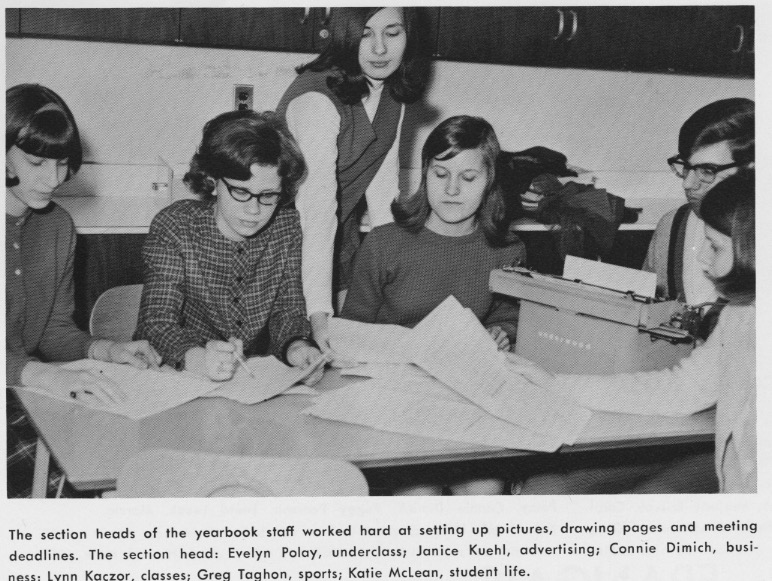 The section heads of the yearbook staff worked hard at setting up pictures, drawing pages and meeting deadlines. The section head: Evelyn Polay, underclass; Janice Kuehl, advertising; Connie Dimich, business; Lynn Kaczor, classes; Greg Taghon, sports; Katie McLean, student life.